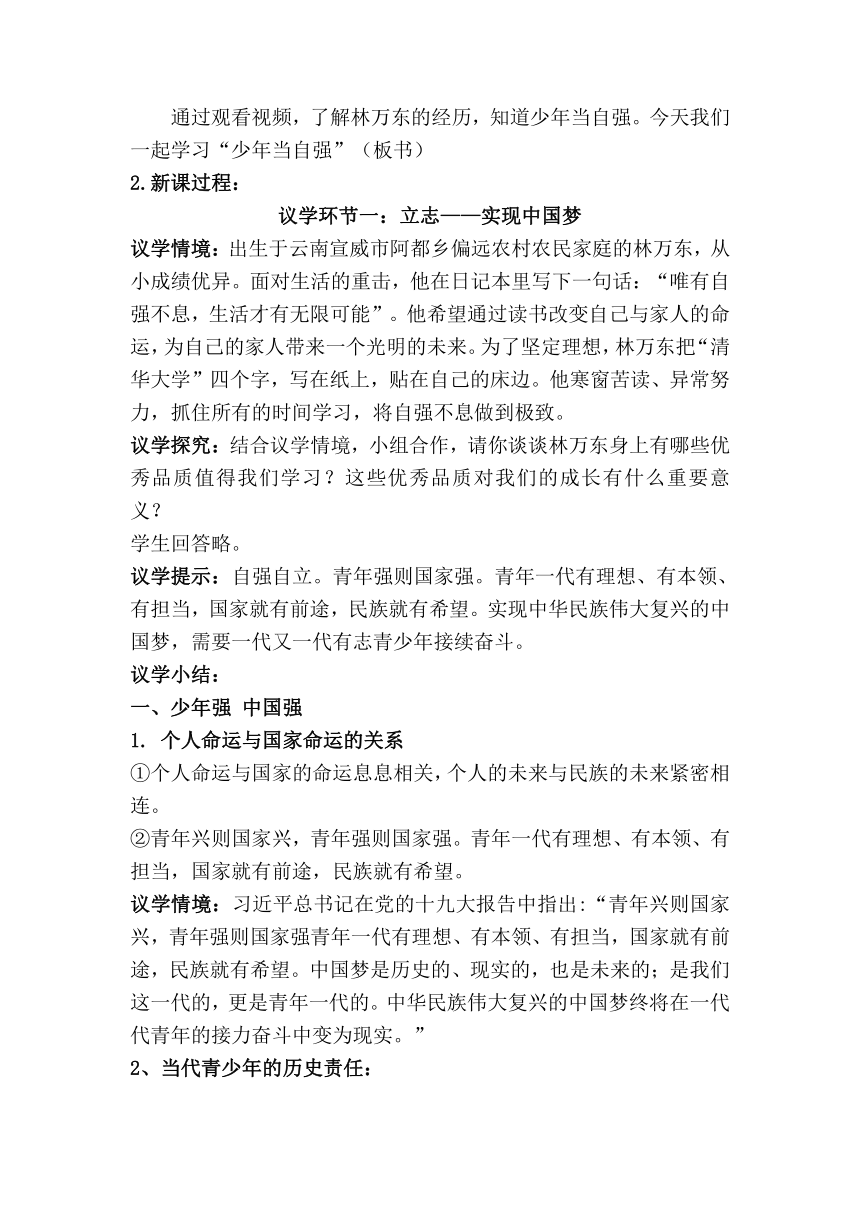 通过观看视频，了解林万东的经历，知道少年当自强。今天我们一起学习“少年当自强”（板书）

2.新课过程：

议学环节一：立志——实现中国梦

议学情境：出生于云南宣威市阿都乡偏远农村农民家庭的林万东，从小成绩优异。面对生活的重击，他在日记本里写下一句话：“唯有自强不息，生活才有无限可能”。他希望通过读书改变自己与家人的命运，为自己的家人带来一个光明的未来。为了坚定理想，林万东把“清华大学”四个字，写在纸上，贴在自己的床边。他寒窗苦读、异常努力，抓住所有的时间学习，将自强不息做到极致。

议学探究：结合议学情境，小组合作，请你谈谈林万东身上有哪些优秀品质值得我们学习？这些优秀品质对我们的成长有什么重要意义？

学生回答略。

议学提示：自强自立。青年强则国家强。青年一代有理想、有本领、有担当，国家就有前途，民族就有希望。实现中华民族伟大复兴的中国梦，需要一代又一代有志青少年接续奋斗。

议学小结：

一、少年强 中国强

1. 个人命运与国家命运的关系

①个人命运与国家的命运息息相关，个人的未来与民族的未来紧密相连。

②青年兴则国家兴，青年强则国家强。青年一代有理想、有本领、有担当，国家就有前途，民族就有希望。

议学情境：习近平总书记在党的十九大报告中指出：“青年兴则国家兴，青年强则国家强青年一代有理想、有本领、有担当，国家就有前途，民族就有希望。中国梦是历史的、现实的，也是未来的；是我们这一代的，更是青年一代的。中华民族伟大复兴的中国梦终将在一代代青年的接力奋斗中变为现实。”

2、当代青少年的历史责任：